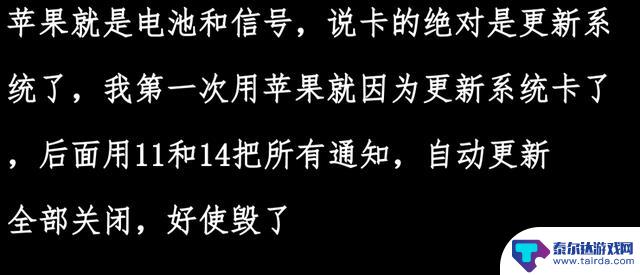 苹果就是电池和信号，说卡的绝对是更新系统了，我第一次用苹果就因为更新系统卡了，后面用11和14把所有通知，自动更新全部关闭，好使毁了

泰尔达游戏网
www.tairda.com